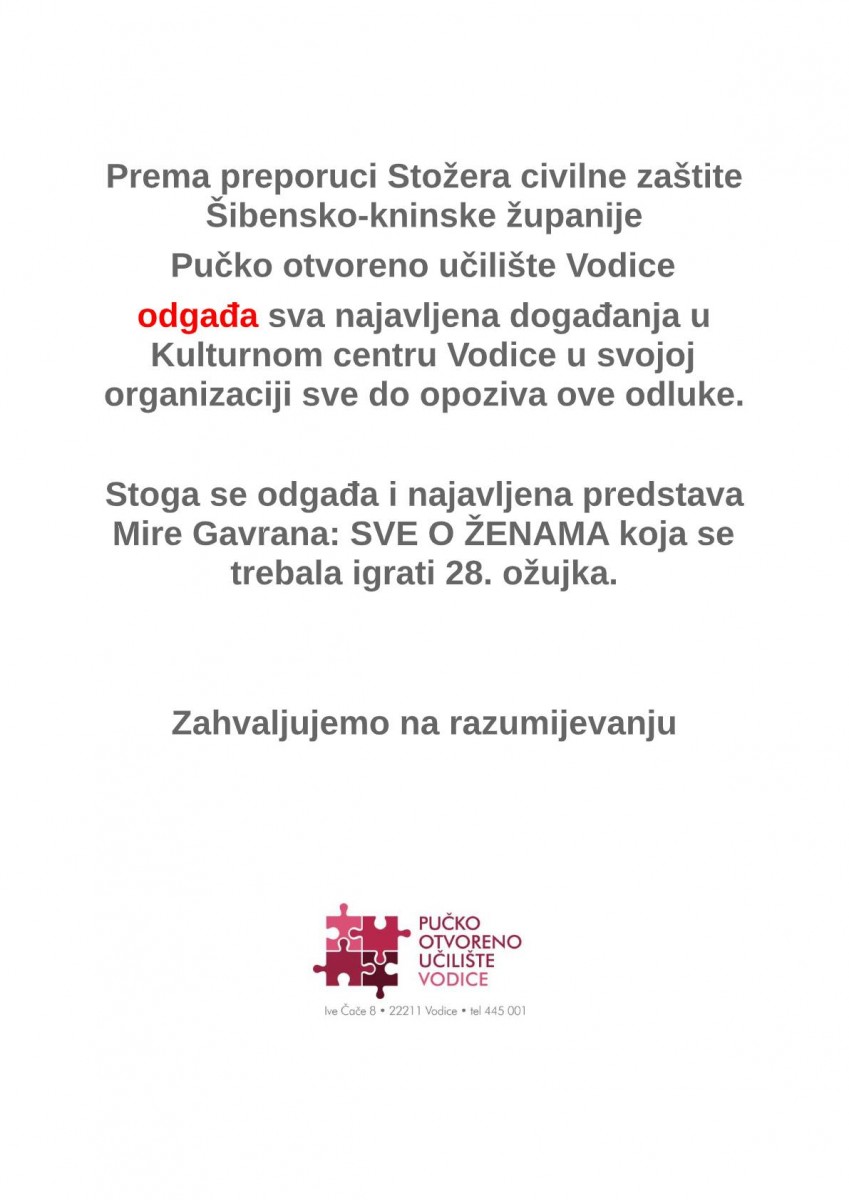 Prema preporuci Stožera civilne zaštite Šibensko-kninske županije

Pučko otvoreno učilište Vodice

odgađa sva najavljena događanja u Kulturnom centru Vodice u svojoj organizaciji sve do opoziva ove odluke.

Stoga se odgađa i najavljena predstava Mire Gavrana: SVE O ŽENAMA koja se trebala igrati 28. ožujka.

Zahvaljujemo na razumijevanju

PUČKO OTVORENO UČILIŠTE VODICE

Ive Čače 8 • 22211 Vodice • tel 445 001